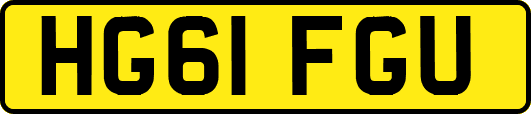 HG61 FGU